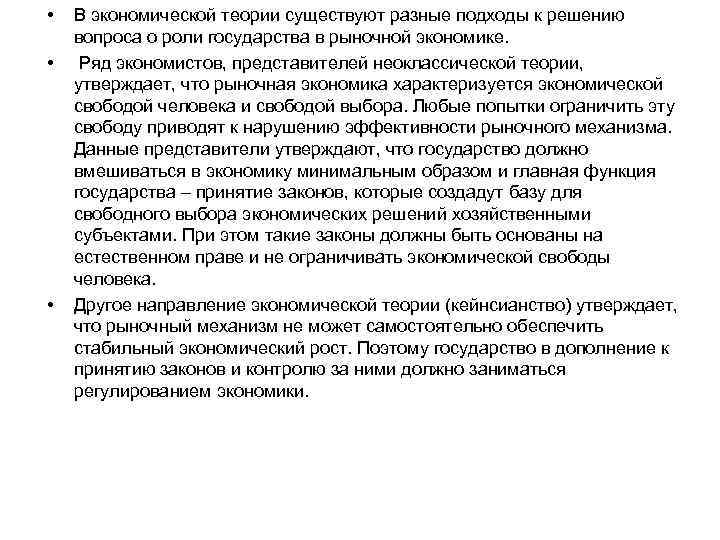 • В экономической теории существуют разные подходы к решению вопроса о роли государства в рыночной экономике.

• Ряд экономистов, представителей неоклассической теории, утверждает, что рыночная экономика характеризуется экономической свободой человека и свободой выбора. Любые попытки ограничить эту свободу приводят к нарушению эффективности рыночного механизма. Данные представители утверждают, что государство должно вмешиваться в экономику минимальным образом и главная функция государства – принятие законов, которые создадут базу для свободного выбора экономических решений хозяйственными субъектами. При этом такие законы должны быть основаны на естественном праве и не ограничивать экономической свободы человека.

• Другое направление экономической теории (кейнсианство) утверждает, что рыночный механизм не может самостоятельно обеспечить стабильный экономический рост. Поэтому государство в дополнение к принятию законов и контролю за ними должно заниматься регулированием экономики.